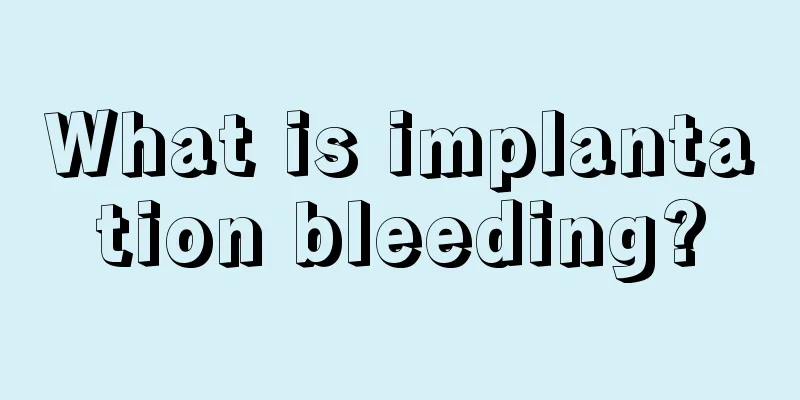 What is implantation bleeding?